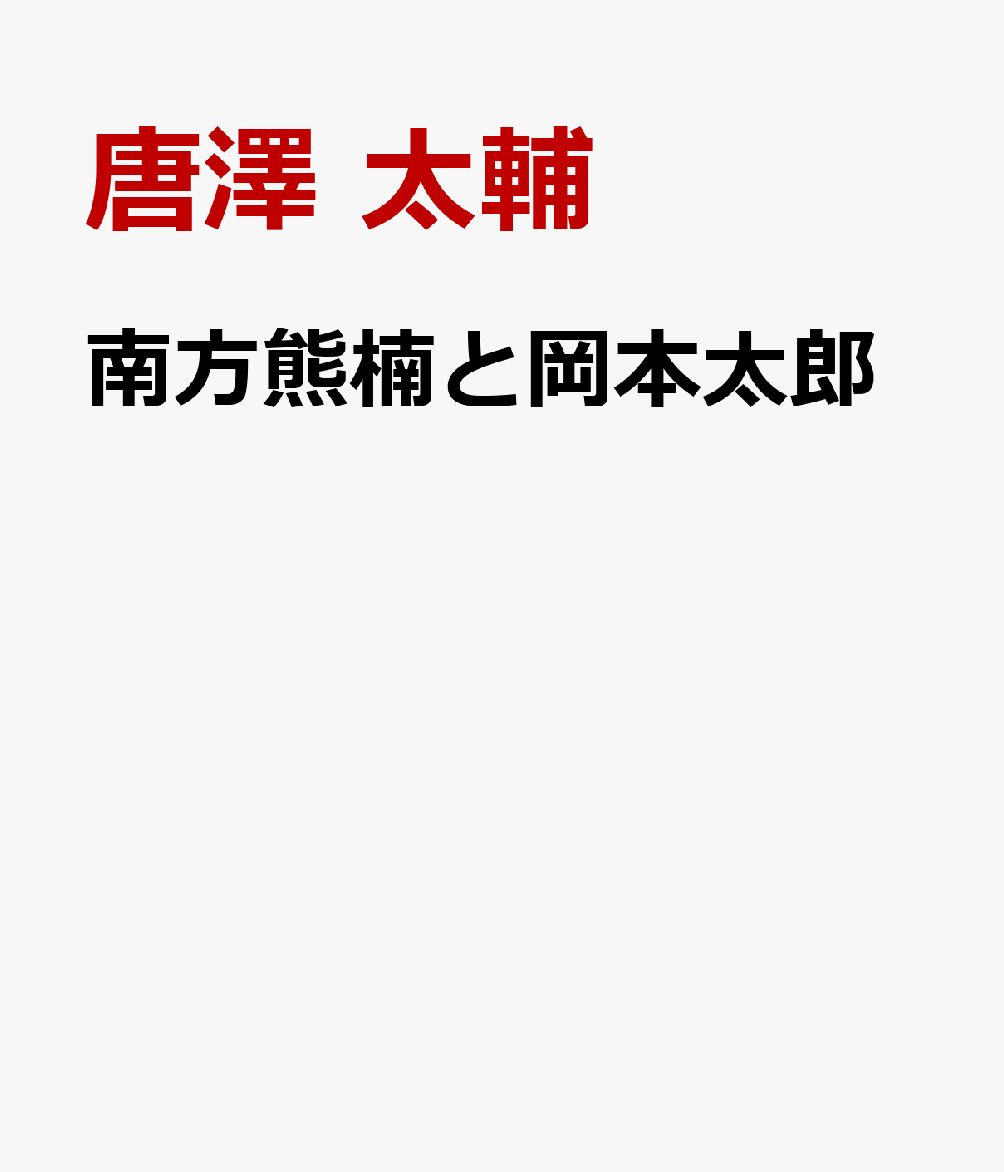 唐澤 太輔

南方熊楠と岡本太郎